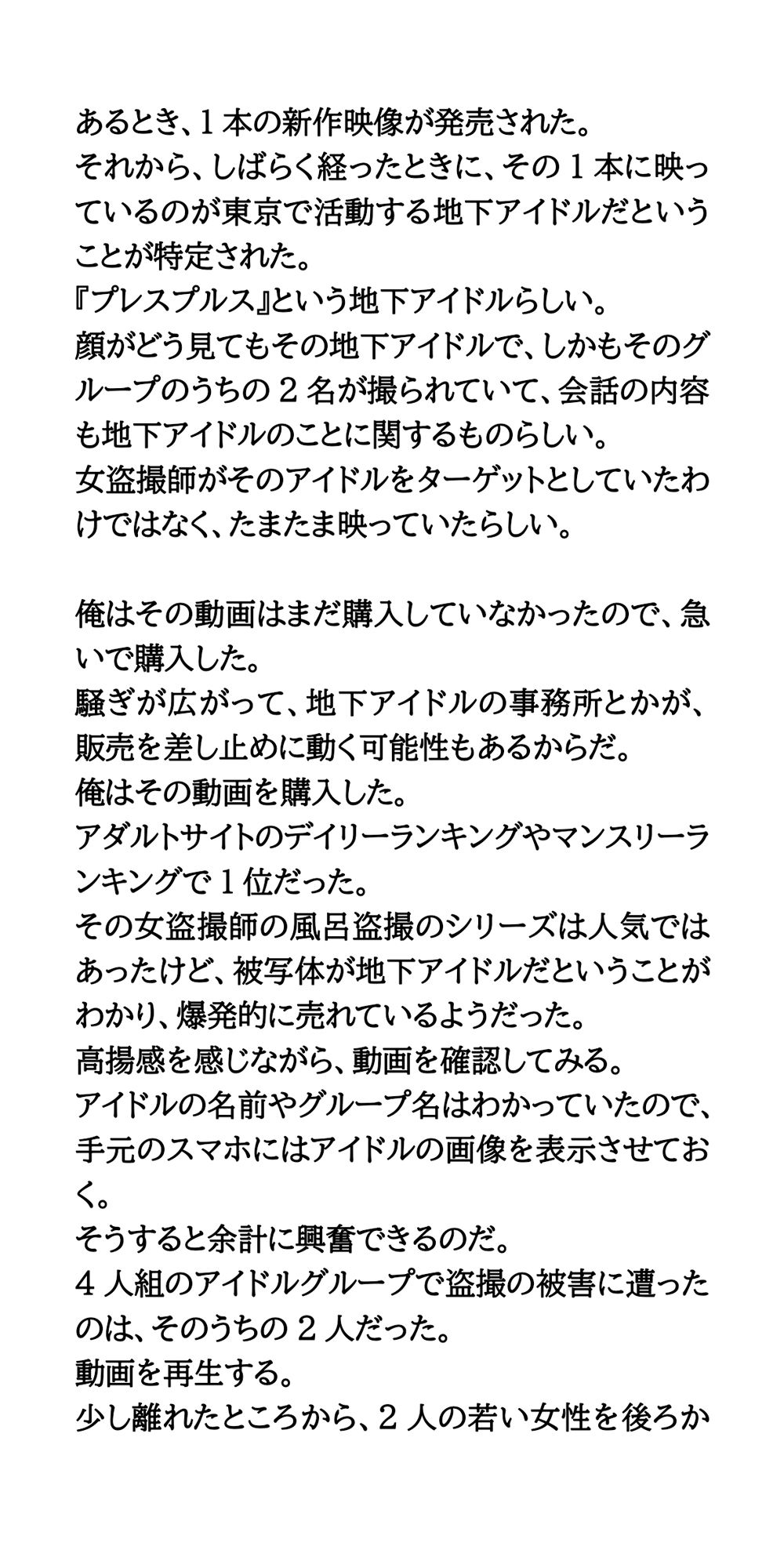 あるとき、1本の新作映像が発売された。
それから、しばらく経ったときに、その1本に映っているのが東京で活動する地下アイドルだということが特定された。
『プレスプルス』という地下アイドルらしい。
顔がどう見てもその地下アイドルで、しかもそのグループのうちの2名が撮られていて、会話の内容も地下アイドルのことに関するものらしい。
女盗撮師がそのアイドルをターゲットとしていたわけではなく、たまたま映っていたらしい。

俺はその動画はまだ購入していなかったので、急いで購入した。
騒ぎが広がって、地下アイドルの事務所とかが、販売を差し止めに動く可能性もあるからだ。
俺はその動画を購入した。
アダルトサイトのデイリーランキングやマンスリーランキングで1位だった。
その女盗撮師の風呂盗撮のシリーズは人気ではあったけど、被写体が地下アイドルだということがわかり、爆発的に売れているようだった。
高揚感を感じながら、動画を確認してみる。
アイドルの名前やグループ名はわかっていたので、手元のスマホにはアイドルの画像を表示させておく。
そうすると余計に興奮できるのだ。
4人組のアイドルグループで盗撮の被害に遭ったのは、そのうちの2人だった。
動画を再生する。
少し離れたところから、2人の若い女性を後ろか